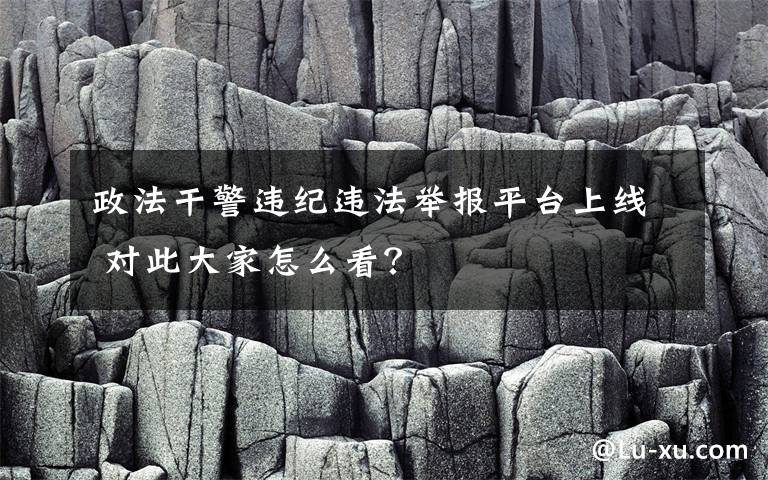 政法干警违纪违法举报平台上线 对此大家怎么看？

@Lu-xu.com